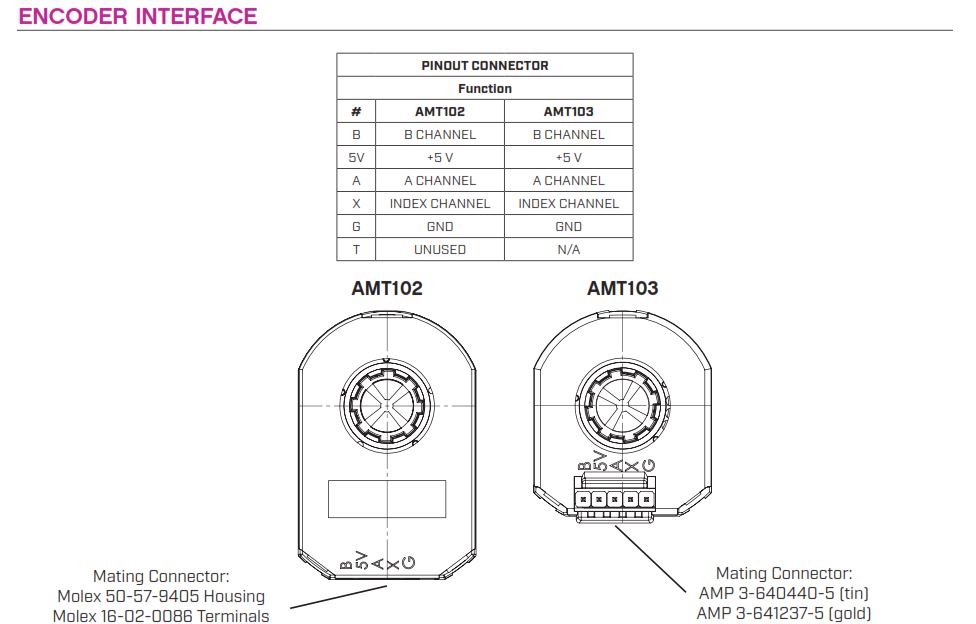 ENCODER INTERFACE

| PINOUT CONNECTOR | | |
|---|---|---|
| Function | | |
| # | AMT102 | AMT103 |
| B | B CHANNEL | B CHANNEL |
| 5V | +5 V | +5 V |
| A | A CHANNEL | A CHANNEL |
| X | INDEX CHANNEL | INDEX CHANNEL |
| G | GND | GND |
| T | UNUSED | N/A |

AMT102

B 5V A X G

Mating Connector:
Molex 50-57-9405 Housing
Molex 16-02-0086 Terminals

AMT103

B 5V A X G

Mating Connector:
AMP 3-640440-5 (tin)
AMP 3-641237-5 (gold)